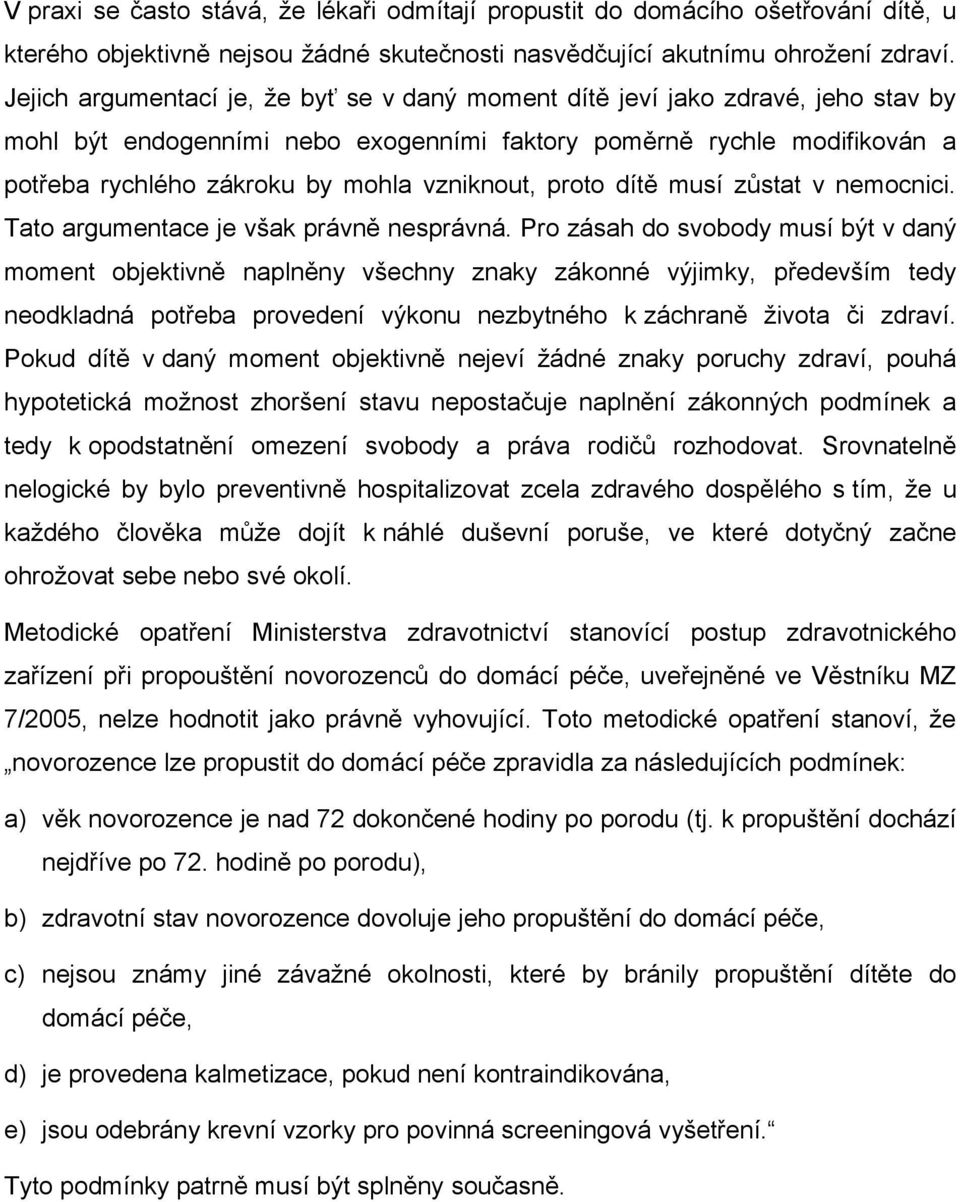 V praxi se často stává, že lékaři odmítají propustit do domácího ošetřování dítě, u kterého objektivně nejsou žádné skutečnosti nasvědčující akutnímu ohrožení zdraví. Jejich argumentací je, že byť se v daný moment dítě jeví jako zdravé, jeho stav by mohl být endogenními nebo exogenními faktory poměrně rychle modifikován a potřeba rychlého zákroku by mohla vzniknout, proto dítě musí zůstat v nemocnici. Tato argumentace je však právně nesprávná. Pro zásah do svobody musí být v daný moment objektivně naplněny všechny znaky zákonné výjimky, především tedy neodkladná potřeba provedení výkonu nezbytného k záchraně života či zdraví. Pokud dítě v daný moment objektivně nejeví žádné znaky poruchy zdraví, pouhá hypotetická možnost zhoršení stavu nepostačuje naplnění zákonných podmínek a tedy k opodstatnění omezení svobody a práva rodičů rozhodovat. Srovnatelně nelogické by bylo preventivně hospitalizovat zcela zdravého dospělého s tím, že u každého člověka může dojít k náhlé duševní poruše, ve které dotyčný začne ohrožovat sebe nebo své okolí.

Metodické opatření Ministerstva zdravotnictví stanovící postup zdravotnického zařízení při propouštění novorozenců do domácí péče, uveřejněné ve Věstníku MZ 7/2005, nelze hodnotit jako právně vyhovující. Toto metodické opatření stanoví, že „novorozence lze propustit do domácí péče zpravidla za následujících podmínek:

a) věk novorozence je nad 72 dokončené hodiny po porodu (tj. k propuštění dochází nejdříve po 72. hodině po porodu),

b) zdravotní stav novorozence dovoluje jeho propuštění do domácí péče,

c) nejsou známy jiné závažné okolnosti, které by bránily propuštění dítěte do domácí péče,

d) je provedena kalmetizace, pokud není kontraindikována,

e) jsou odebrány krevní vzorky pro povinná screeningová vyšetření.“

Tyto podmínky patrně musí být splněny současně.